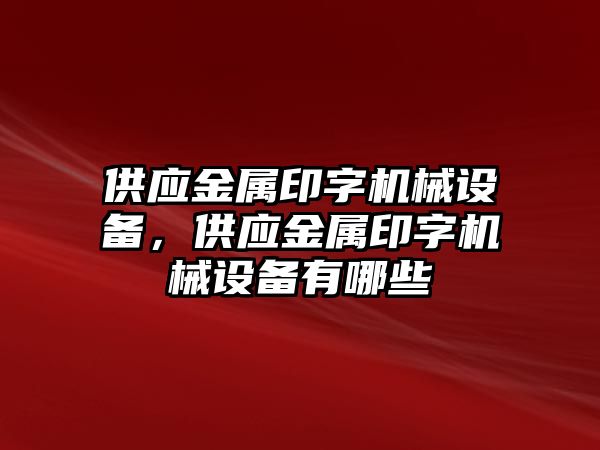 供应金属印字机械设备，供应金属印字机械设备有哪些